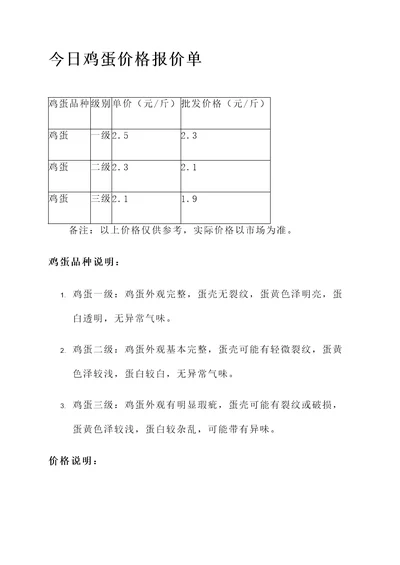 今日鸡蛋价格报价单

| 鸡蛋品种 | 级别 | 单价（元/斤） | 批发价格（元/斤） |
|---|---|---|---|
| 鸡蛋 | 一级 | 2.5 | 2.3 |
| 鸡蛋 | 二级 | 2.3 | 2.1 |
| 鸡蛋 | 三级 | 2.1 | 1.9 |

备注：以上价格仅供参考，实际价格以市场为准。

鸡蛋品种说明：

1. 鸡蛋一级：鸡蛋外观完整，蛋壳无裂纹，蛋黄色泽明亮，蛋白透明，无异常气味。

2. 鸡蛋二级：鸡蛋外观基本完整，蛋壳可能有轻微裂纹，蛋黄色泽较浅，蛋白较白，无异常气味。

3. 鸡蛋三级：鸡蛋外观有明显瑕疵，蛋壳可能有裂纹或破损，蛋黄色泽较浅，蛋白较杂乱，可能带有异味。

价格说明：